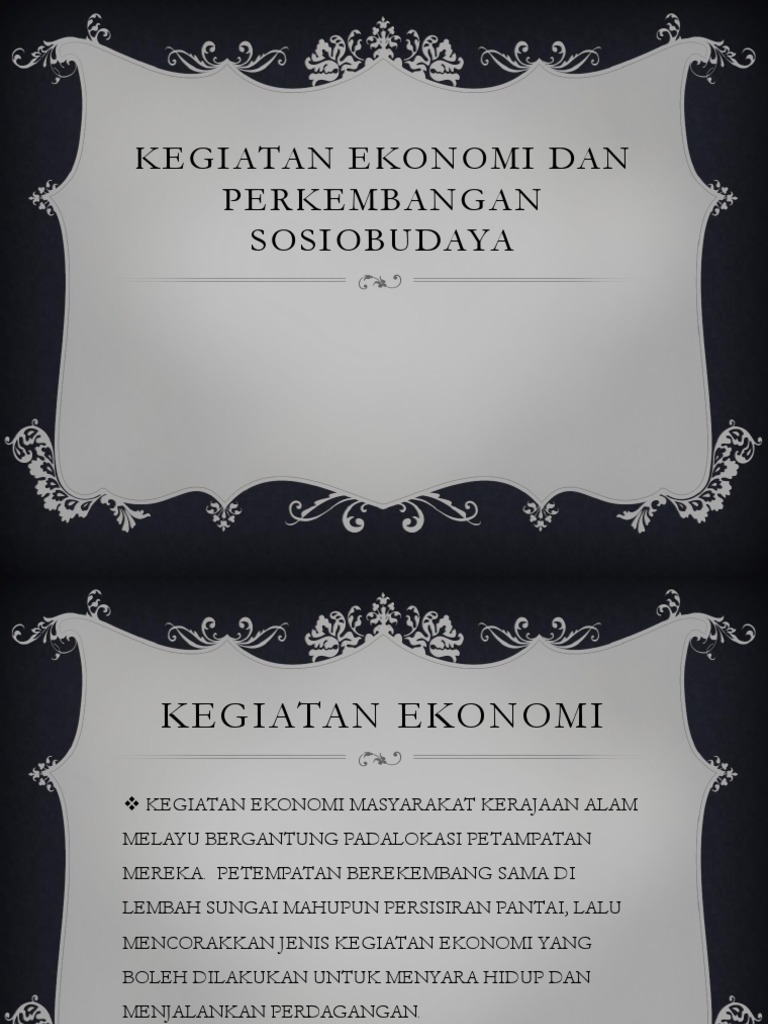 KEGIATAN EKONOMI DAN PERKEMBANGAN SOSIOBUDAYA

KEGIATAN EKONOMI

❖ KEGIATAN EKONOMI MASYARAKAT KERAJAAN ALAM MELAYU BERGANTUNG PADALOKASI PETAMPATAN MEREKA. PETEMPATAN BEREKEMBANG SAMA DI LEMBAH SUNGAI MAHUPUN PERSISIRAN PANTAI, LALU MENCORAKKAN JENIS KEGIATAN EKONOMI YANG BOLEH DILAKUKAN UNTUK MENYARA HIDUP DAN MENJALANKAN PERDAGANGAN.